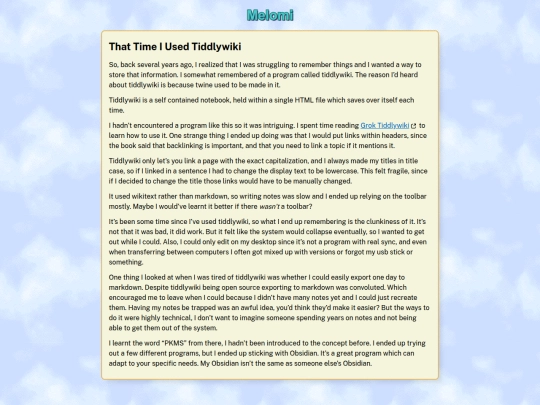 Melomi

That Time I Used Tiddlywiki

So, back several years ago, I realized that I was struggling to remember things and I wanted a way to store that information. I somewhat remembered of a program called tiddlywiki. The reason I'd heard about tiddlywiki is because twine used to be made in it.

Tiddlywiki is a self contained notebook, held within a single HTML file which saves over itself each time.

I hadn't encountered a program like this so it was intriguing. I spent time reading Grok Tiddlywiki to learn how to use it. One strange thing I ended up doing was that I would put links within headers, since the book said that backlinking is important, and that you need to link a topic if it mentions it.

Tiddlywiki only let's you link a page with the exact capitalization, and I always made my titles in title case, so if I linked in a sentence I had to change the display text to be lowercase. This felt fragile, since if I decided to change the title those links would have to be manually changed.

It used wikitext rather than markdown, so writing notes was slow and I ended up relying on the toolbar mostly. Maybe I would've learnt it better if there wasn't a toolbar?

It's been some time since I've used tiddlywiki, so what I end up remembering is the clunkiness of it. It's not that it was bad, it did work. But it felt like the system would collapse eventually, so I wanted to get out while I could. Also, I could only edit on my desktop since it's not a program with real sync, and even when transferring between computers I often got mixed up with versions or forgot my usb stick or something.

One thing I looked at when I was tired of tiddlywiki was whether I could easily export one day to markdown. Despite tiddlywiki being open source exporting to markdown was convoluted. Which encouraged me to leave when I could because I didn't have many notes yet and I could just recreate them. Having my notes be trapped was an awful idea, you'd think they'd make it easier? But the ways to do it were highly technical, I don't want to imagine someone spending years on notes and not being able to get them out of the system.

I learnt the word "PKMS" from there, I hadn't been introduced to the concept before. I ended up trying out a few different programs, but I ended up sticking with Obsidian. It's a great program which can adapt to your specific needs. My Obsidian isn't the same as someone else's Obsidian.